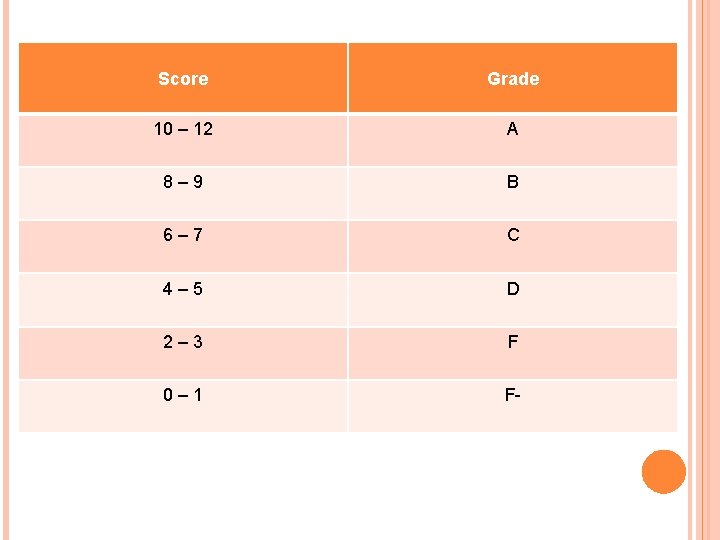 | Score | Grade |
|---|---|
| 10 – 12 | A |
| 8 – 9 | B |
| 6 – 7 | C |
| 4 – 5 | D |
| 2 – 3 | F |
| 0 – 1 | F- |